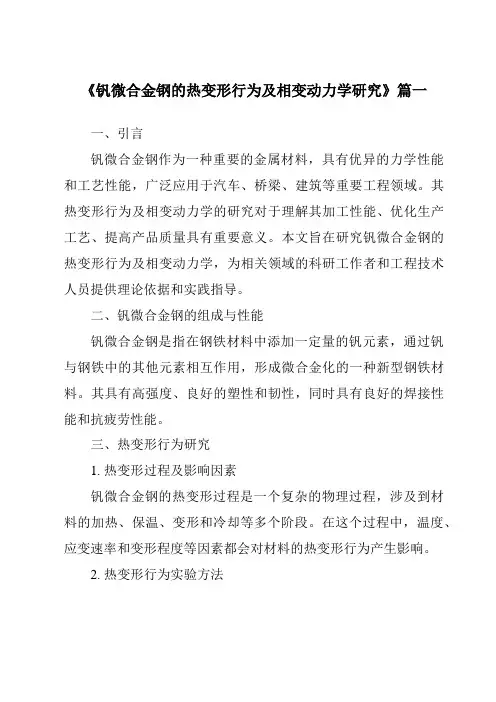 《钒微合金钢的热变形行为及相变动力学研究》篇一

一、引言

钒微合金钢作为一种重要的金属材料，具有优异的力学性能和工艺性能，广泛应用于汽车、桥梁、建筑等重要工程领域。其热变形行为及相变动力学的研究对于理解其加工性能、优化生产工艺、提高产品质量具有重要意义。本文旨在研究钒微合金钢的热变形行为及相变动力学，为相关领域的科研工作者和工程技术人员提供理论依据和实践指导。

二、钒微合金钢的组成与性能

钒微合金钢是指在钢铁材料中添加一定量的钒元素，通过钒与钢铁中的其他元素相互作用，形成微合金化的一种新型钢铁材料。其具有高强度、良好的塑性和韧性，同时具有良好的焊接性能和抗疲劳性能。

三、热变形行为研究

1. 热变形过程及影响因素

钒微合金钢的热变形过程是一个复杂的物理过程，涉及到材料的加热、保温、变形和冷却等多个阶段。在这个过程中，温度、应变速率和变形程度等因素都会对材料的热变形行为产生影响。

2. 热变形行为实验方法